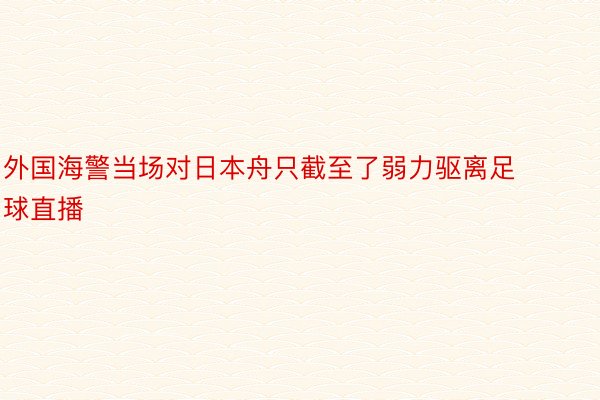 外国海警当场对日本舟只截至了弱力驱离足球直播